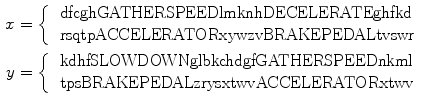 $x = \begin{cases} \text{dfcghGATHERSPEEDlmknhDECELERATEghfkd} \\ \text{rsqtpACCELERATORxywzvBRAKEPEDALtvswr} \end{cases}$

$y = \begin{cases} \text{kdhfSLOWDOWNglbkchdgfGATHERSPEEDnkml} \\ \text{tpsBRAKEPEDALzrysxtwvACCELERATORxtwv} \end{cases}$